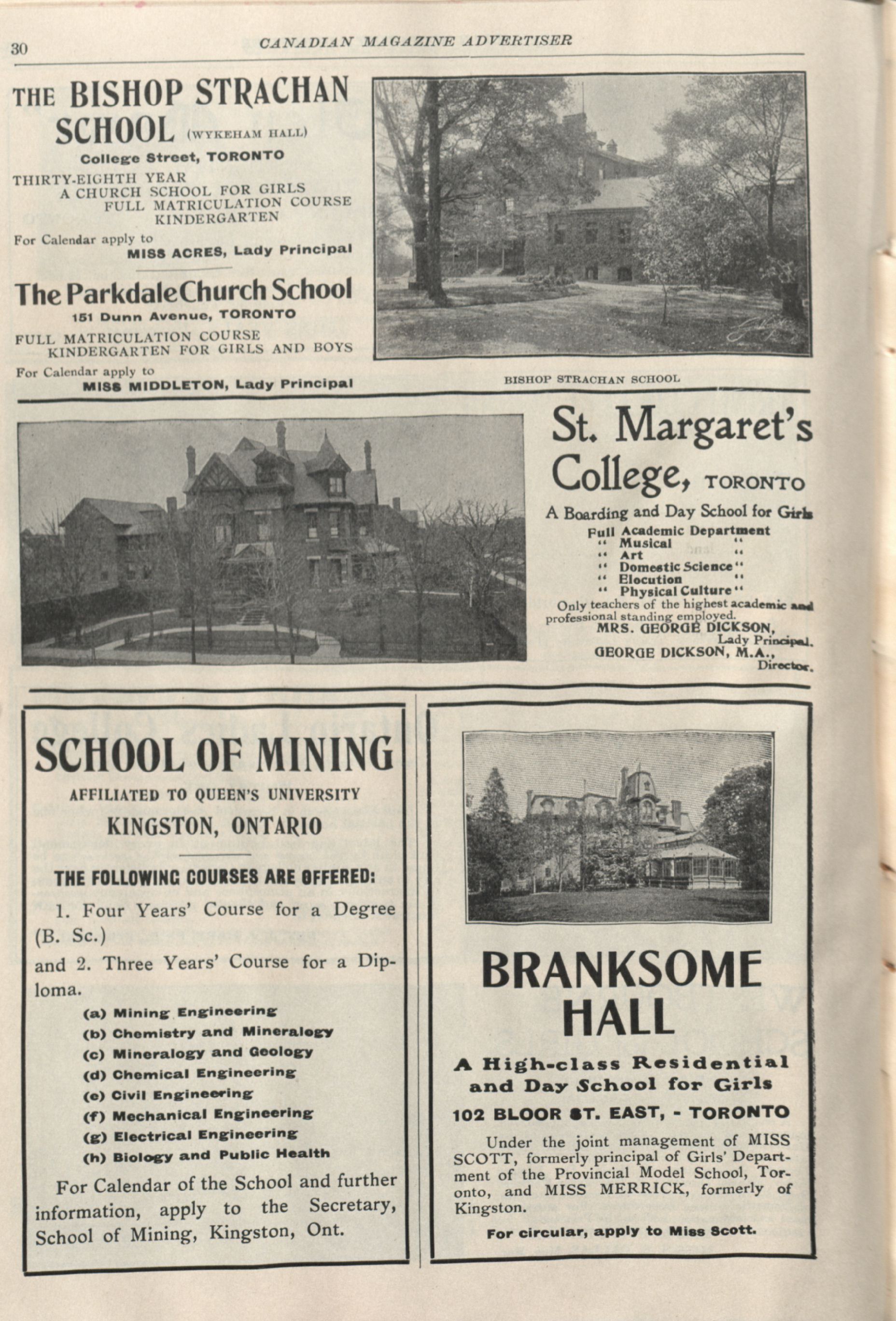 30 CANADIAN MAGAZINE ADVERTISER

THE BISHOP STRACHAN SCHOOL (WYKEHAM HALL)

College Street, TORONTO

THIRTY-EIGHTH YEAR
A CHURCH SCHOOL FOR GIRLS
FULL MATRICULATION COURSE
KINDERGARTEN

For Calendar apply to
MISS ACRES, Lady Principal

The Parkdale Church School

151 Dunn Avenue, TORONTO

FULL MATRICULATION COURSE
KINDERGARTEN FOR GIRLS AND BOYS

For Calendar apply to
MISS MIDDLETON, Lady Principal

BISHOP STRACHAN SCHOOL

St. Margaret's College, TORONTO

A Boarding and Day School for Girls

Full Academic Department
" Musical "
" Art "
" Domestic Science "
" Elocution "
" Physical Culture "

Only teachers of the highest academic and professional standing employed.

MRS. GEORGE DICKSON, Lady Principal.
GEORGE DICKSON, M.A., Director.

SCHOOL OF MINING

AFFILIATED TO QUEEN'S UNIVERSITY
KINGSTON, ONTARIO

THE FOLLOWING COURSES ARE OFFERED:

1. Four Years' Course for a Degree (B. Sc.)
and 2. Three Years' Course for a Diploma.

(a) Mining Engineering
(b) Chemistry and Mineralogy
(c) Mineralogy and Geology
(d) Chemical Engineering
(e) Civil Engineering
(f) Mechanical Engineering
(g) Electrical Engineering
(h) Biology and Public Health

For Calendar of the School and further information, apply to the Secretary, School of Mining, Kingston, Ont.

BRANKSOME HALL

A High-class Residential and Day School for Girls

102 BLOOR ST. EAST, - TORONTO

Under the joint management of MISS SCOTT, formerly principal of Girls' Department of the Provincial Model School, Toronto, and MISS MERRICK, formerly of Kingston.

For circular, apply to Miss Scott.